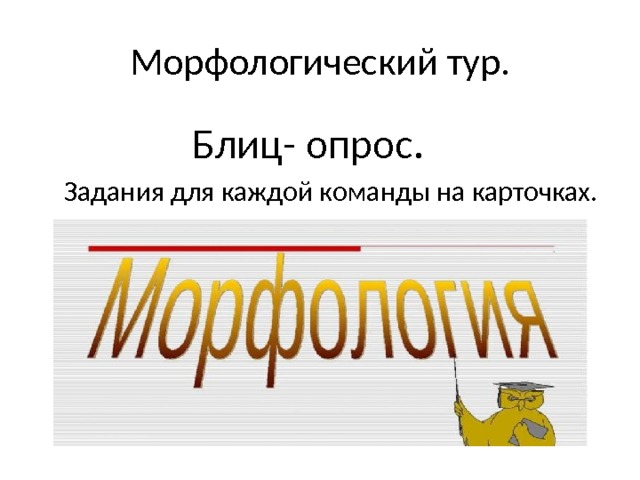 Морфологический тур.

Блиц- опрос.

Задания для каждой команды на карточках.

Морфология